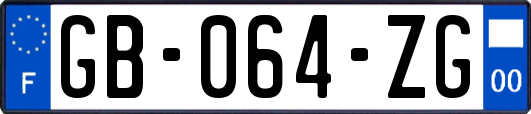 F

GB-064-ZG

00